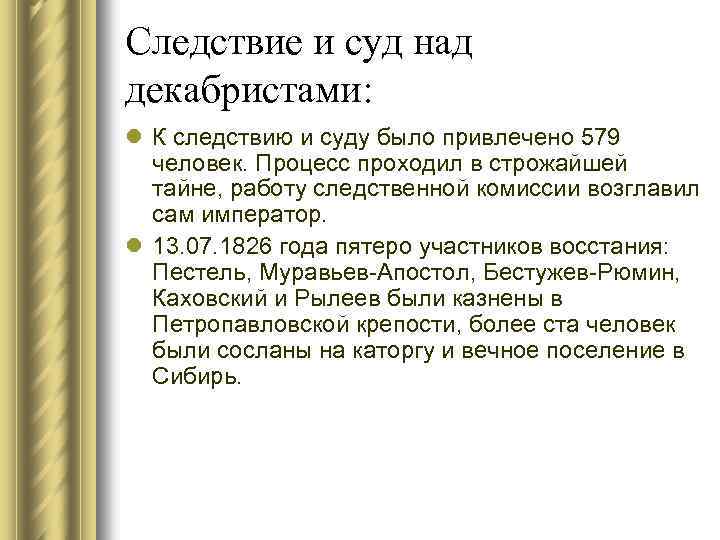 Следствие и суд над декабристами:

К следствию и суду было привлечено 579 человек. Процесс проходил в строжайшей тайне, работу следственной комиссии возглавил сам император.

13.07.1826 года пятеро участников восстания: Пестель, Муравьев-Апостол, Бестужев-Рюмин, Каховский и Рылеев были казнены в Петропавловской крепости, более ста человек были сосланы на каторгу и вечное поселение в Сибирь.